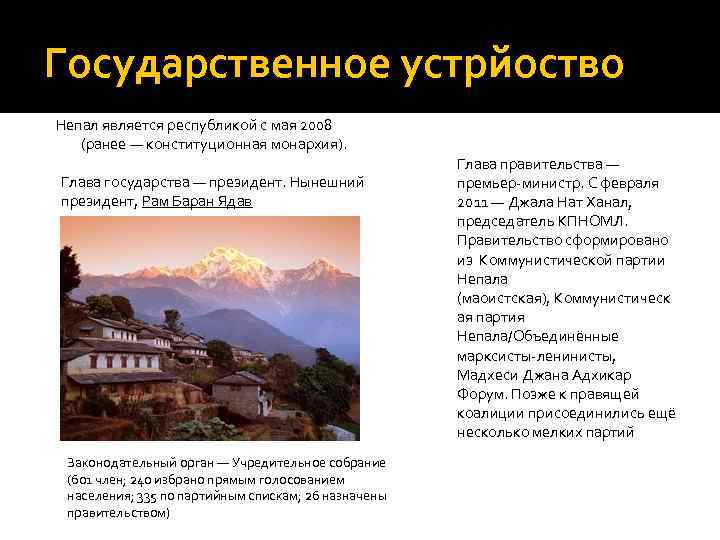 Государственное устрйоство

Непал является республикой с мая 2008 (ранее — конституционная монархия).

Глава государства — президент. Нынешний президент, Рам Баран Ядав

Законодательный орган — Учредительное собрание (601 член; 240 избрано прямым голосованием населения; 335 по партийным спискам; 26 назначены правительством)

Глава правительства — премьер-министр. С февраля 2011 — Джала Нат Ханал, председатель КПНОМЛ. Правительство сформировано из Коммунистической партии Непала (маоистская), Коммунистическая партия Непала/Объединённые марксисты-ленинисты, Мадхеси Джана Адхикар Форум. Позже к правящей коалиции присоединились ещё несколько мелких партий